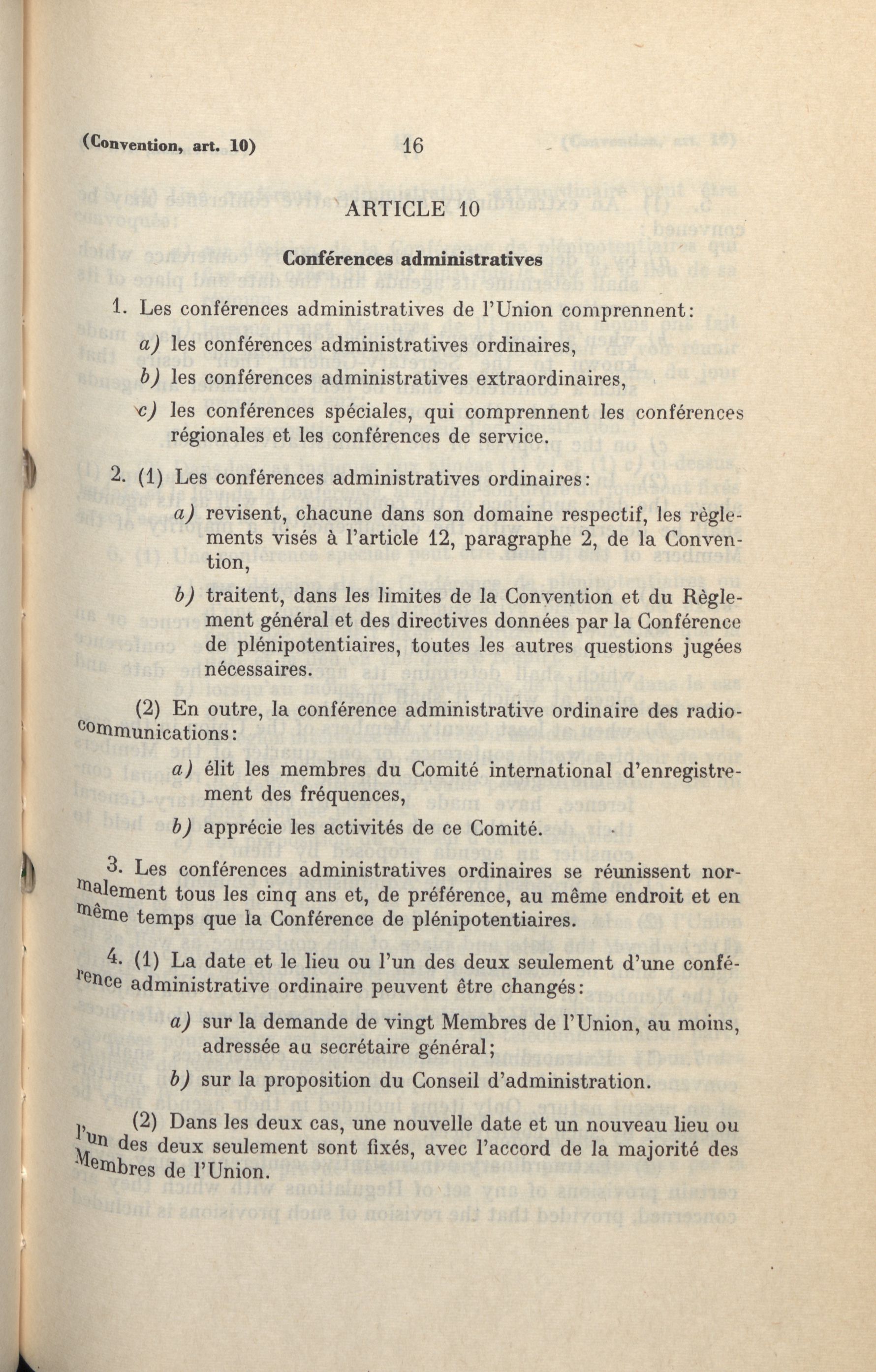 (Convention, art. 10) 16

ARTICLE 10

Conférences administratives

1. Les conférences administratives de l'Union comprennent:

a) les conférences administratives ordinaires,

b) les conférences administratives extraordinaires,

c) les conférences spéciales, qui comprennent les conférences régionales et les conférences de service.

2. (1) Les conférences administratives ordinaires:

a) revisent, chacune dans son domaine respectif, les règlements visés à l'article 12, paragraphe 2, de la Convention,

b) traitent, dans les limites de la Convention et du Règlement général et des directives données par la Conférence de plénipotentiaires, toutes les autres questions jugées nécessaires.

(2) En outre, la conférence administrative ordinaire des radiocommunications:

a) élit les membres du Comité international d'enregistrement des fréquences,

b) apprécie les activités de ce Comité.

3. Les conférences administratives ordinaires se réunissent normalement tous les cinq ans et, de préférence, au même endroit et en même temps que la Conférence de plénipotentiaires.

4. (1) La date et le lieu ou l'un des deux seulement d'une conférence administrative ordinaire peuvent être changés:

a) sur la demande de vingt Membres de l'Union, au moins, adressée au secrétaire général;

b) sur la proposition du Conseil d'administration.

(2) Dans les deux cas, une nouvelle date et un nouveau lieu ou l'un des deux seulement sont fixés, avec l'accord de la majorité des Membres de l'Union.